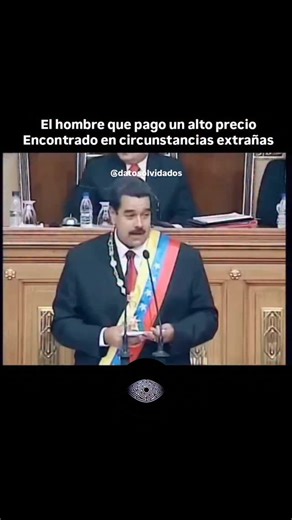 El hombre que pago un alto precio
Encontrado en circunstancias extrañas

@datosolvidados